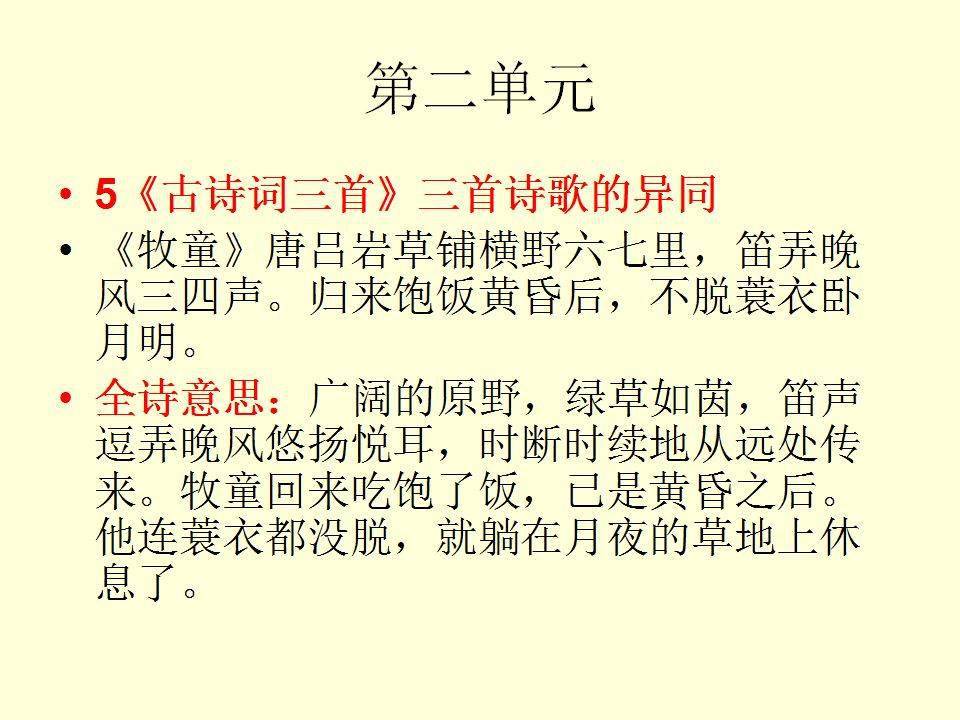 第二单元

• 5《古诗词三首》三首诗歌的异同

• 《牧童》唐吕岩草铺横野六七里，笛弄晚风三四声。归来饱饭黄昏后，不脱蓑衣卧月明。

• 全诗意思：广阔的原野，绿草如茵，笛声逗弄晚风悠扬悦耳，时断时续地从远处传来。牧童回来吃饱了饭，已是黄昏之后。他连蓑衣都没脱，就躺在月夜的草地上休息了。